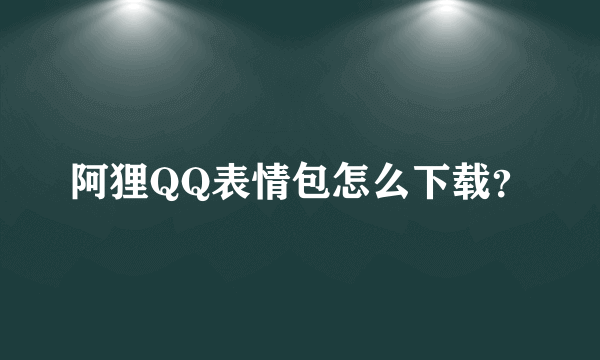 阿狸QQ表情包怎么下载?